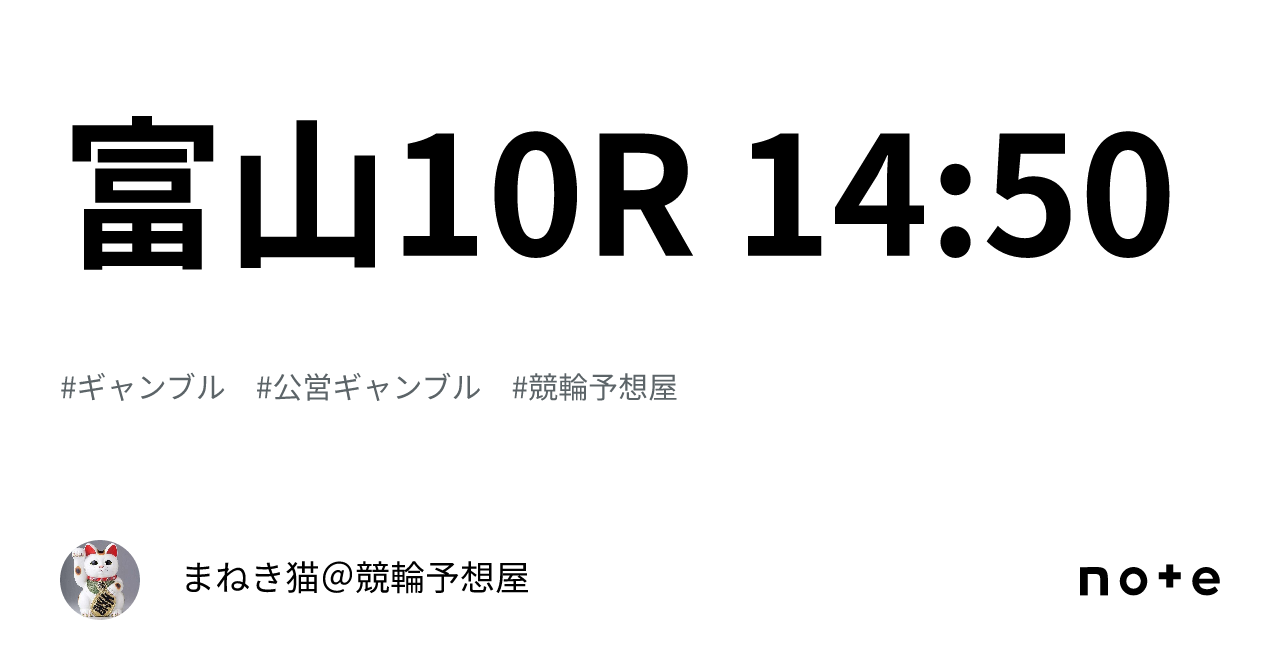 富山10R 14:50

#ギャンブル #公営ギャンブル #競輪予想屋

まねき猫@競輪予想屋

note